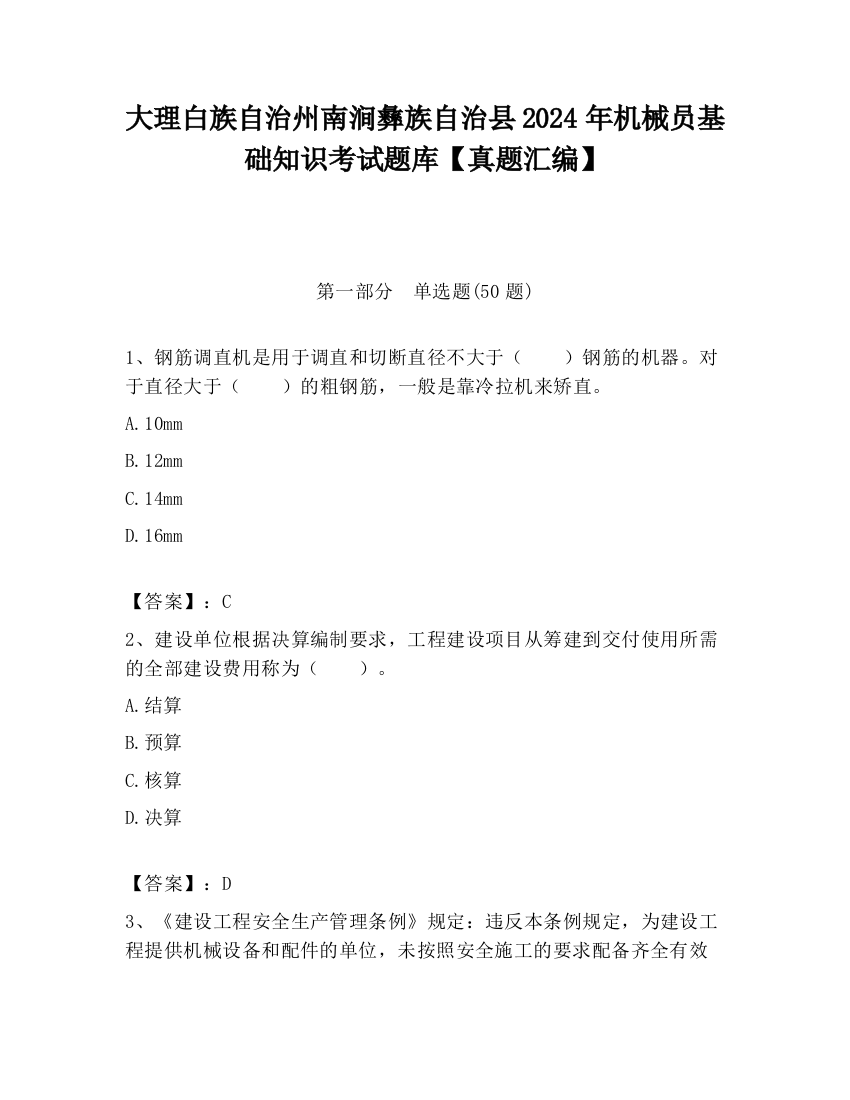 大理白族自治州南涧彝族自治县2024年机械员基础知识考试题库【真题汇编】

第一部分　单选题(50题)

1、钢筋调直机是用于调直和切断直径不大于（　　）钢筋的机器。对于直径大于（　　）的粗钢筋，一般是靠冷拉机来矫直。

A.10mm

B.12mm

C.14mm

D.16mm

【答案】：C

2、建设单位根据决算编制要求，工程建设项目从筹建到交付使用所需的全部建设费用称为（　　）。

A.结算

B.预算

C.核算

D.决算

【答案】：D

3、《建设工程安全生产管理条例》规定：违反本条例规定，为建设工程提供机械设备和配件的单位，未按照安全施工的要求配备齐全有效